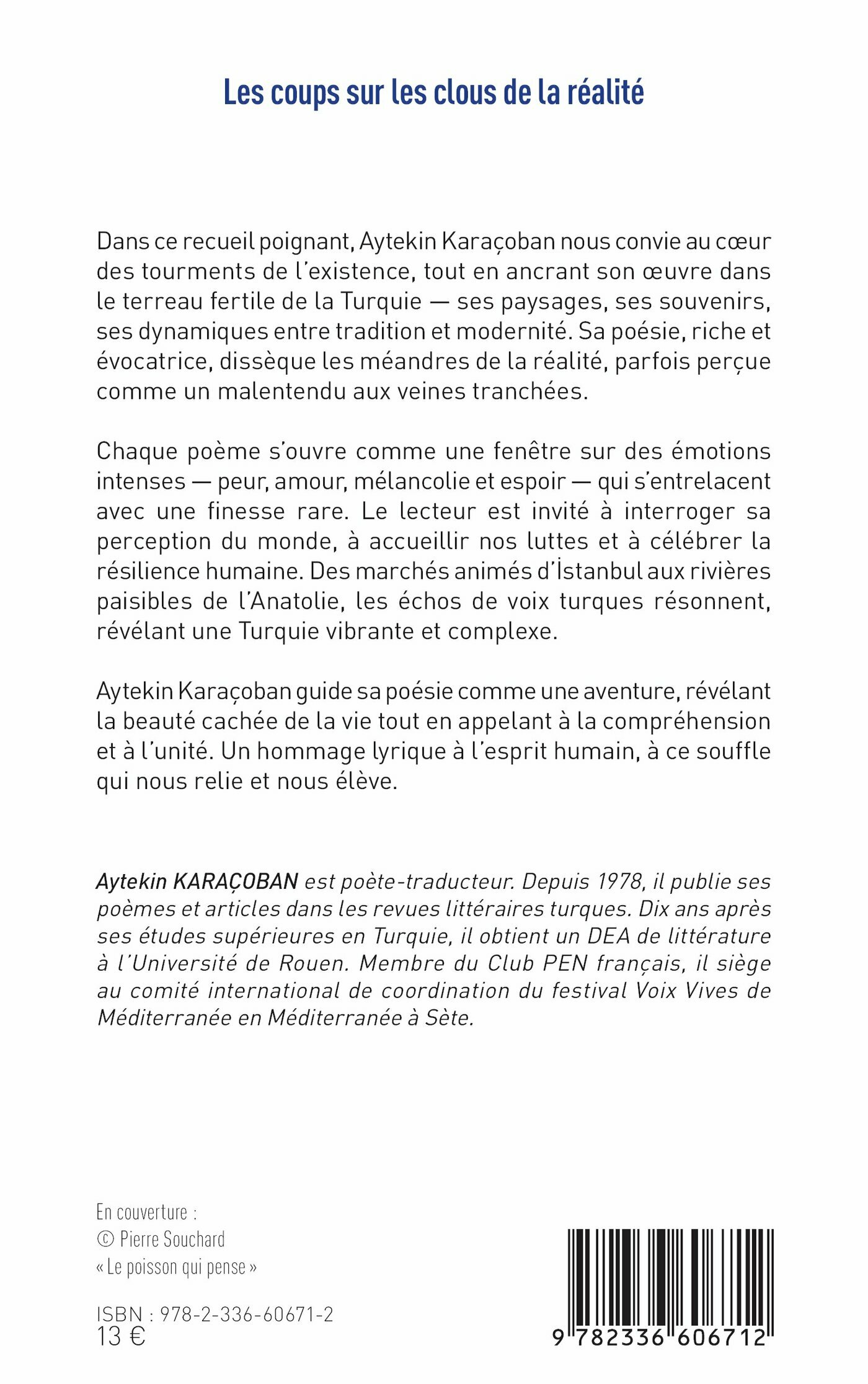 Les coups sur les clous de la réalité

Dans ce recueil poignant, Aytekin Karaçoban nous convie au cœur des tourments de l'existence, tout en ancrant son œuvre dans le terreau fertile de la Turquie — ses paysages, ses souvenirs, ses dynamiques entre tradition et modernité. Sa poésie, riche et évocatrice, dissèque les méandres de la réalité, parfois perçue comme un malentendu aux veines tranchées.

Chaque poème s'ouvre comme une fenêtre sur des émotions intenses — peur, amour, mélancolie et espoir — qui s'entrelacent avec une finesse rare. Le lecteur est invité à interroger sa perception du monde, à accueillir nos luttes et à célébrer la résilience humaine. Des marchés animés d'İstanbul aux rivières paisibles de l'Anatolie, les échos de voix turques résonnent, révélant une Turquie vibrante et complexe.

Aytekin Karaçoban guide sa poésie comme une aventure, révélant la beauté cachée de la vie tout en appelant à la compréhension et à l'unité. Un hommage lyrique à l'esprit humain, à ce souffle qui nous relie et nous élève.

Aytekin KARAÇOBAN est poète-traducteur. Depuis 1978, il publie ses poèmes et articles dans les revues littéraires turques. Dix ans après ses études supérieures en Turquie, il obtient un DEA de littérature à l'Université de Rouen. Membre du Club PEN français, il siège au comité international de coordination du festival Voix Vives de Méditerranée en Méditerranée à Sète.

En couverture :
© Pierre Souchard
« Le poisson qui pense »

ISBN : 978-2-336-60671-2
13 €

9 782336 606712